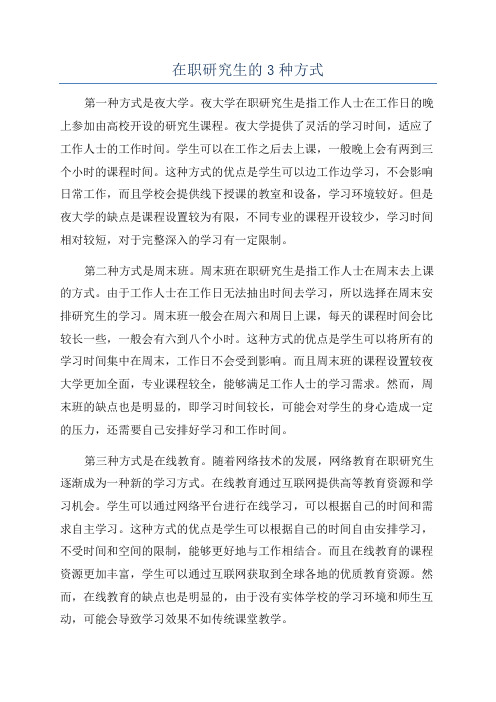 在职研究生的 3 种方式

第一种方式是夜大学。夜大学在职研究生是指工作人士在工作日的晚上参加由高校开设的研究生课程。夜大学提供了灵活的学习时间，适应了工作人士的工作时间。学生可以在工作之后去上课，一般晚上会有两到三个小时的课程时间。这种方式的优点是学生可以边工作边学习，不会影响日常工作，而且学校会提供线下授课的教室和设备，学习环境较好。但是夜大学的缺点是课程设置较为有限，不同专业的课程开设较少，学习时间相对较短，对于完整深入的学习有一定限制。

第二种方式是周末班。周末班在职研究生是指工作人士在周末去上课的方式。由于工作人士在工作日无法抽出时间去学习，所以选择在周末安排研究生的学习。周末班一般会在周六和周日上课，每天的课程时间会比较长一些，一般会有六到八个小时。这种方式的优点是学生可以将所有的学习时间集中在周末，工作日不会受到影响。而且周末班的课程设置较夜大学更加全面，专业课程较全，能够满足工作人士的学习需求。然而，周末班的缺点也是明显的，即学习时间较长，可能会对学生的身心造成一定的压力，还需要自己安排好学习和工作时间。

第三种方式是在线教育。随着网络技术的发展，网络教育在职研究生逐渐成为一种新的学习方式。在线教育通过互联网提供高等教育资源和学习机会。学生可以通过网络平台进行在线学习，可以根据自己的时间和需求自主学习。这种方式的优点是学生可以根据自己的时间自由安排学习，不受时间和空间的限制，能够更好地与工作相结合。而且在线教育的课程资源更加丰富，学生可以通过互联网获取到全球各地的优质教育资源。然而，在线教育的缺点也是明显的，由于没有实体学校的学习环境和师生互动，可能会导致学习效果不如传统课堂教学。